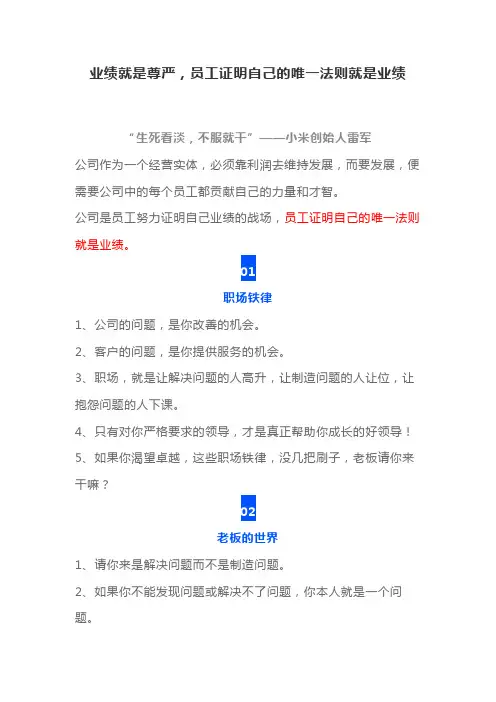 业绩就是尊严，员工证明自己的唯一法则就是业绩

“生死看淡，不服就干”——小米创始人雷军

公司作为一个经营实体，必须靠利润去维持发展，而要发展，便需要公司中的每个员工都贡献自己的力量和才智。

公司是员工努力证明自己业绩的战场，员工证明自己的唯一法则就是业绩。

01

职场铁律

1、公司的问题，是你改善的机会。

2、客户的问题，是你提供服务的机会。

3、职场，就是让解决问题的人高升，让制造问题的人让位，让抱怨问题的人下课。

4、只有对你严格要求的领导，才是真正帮助你成长的好领导！

5、如果你渴望卓越，这些职场铁律，没几把刷子，老板请你来干嘛？

02

老板的世界

1、请你来是解决问题而不是制造问题。

2、如果你不能发现问题或解决不了问题，你本人就是一个问题。